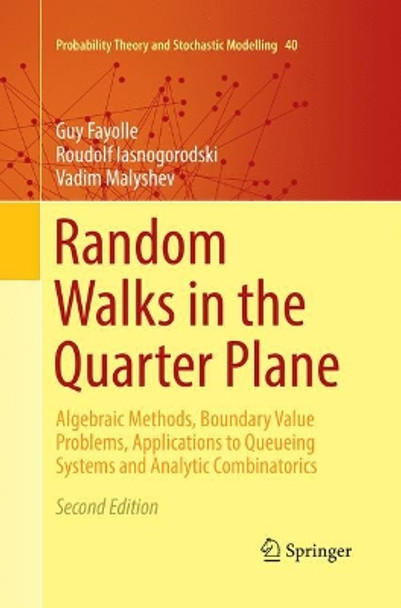 Probability Theory and Stochastic Modelling 40

Guy Fayolle
Roudolf Iasnogorodski
Vadim Malyshev

Random Walks in the Quarter Plane

Algebraic Methods, Boundary Value Problems, Applications to Queueing Systems and Analytic Combinatorics

Second Edition

Springer